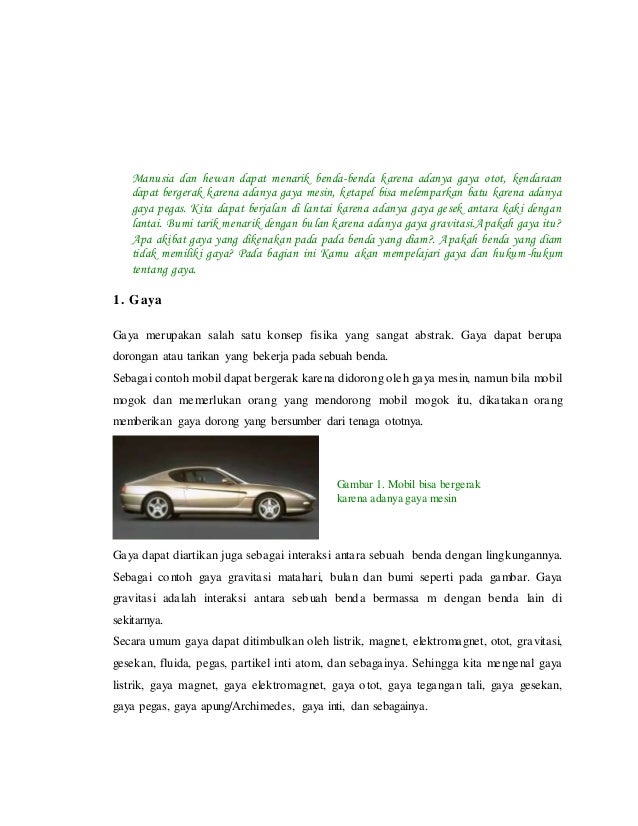 Manusia dan hewan dapat menarik benda-benda karena adanya gaya otot, kendaraan dapat bergerak karena adanya gaya mesin, ketapel bisa melemparkan batu karena adanya gaya pegas. Kita dapat berjalan di lantai karena adanya gaya gesek antara kaki dengan lantai. Bumi tarik menarik dengan bulan karena adanya gaya gravitasi.Apakah gaya itu? Apa akibat gaya yang dikenakan pada pada benda yang diam?. Apakah benda yang diam tidak memiliki gaya? Pada bagian ini Kamu akan mempelajari gaya dan hukum-hukum tentang gaya.

1. Gaya

Gaya merupakan salah satu konsep fisika yang sangat abstrak. Gaya dapat berupa dorongan atau tarikan yang bekerja pada sebuah benda.
Sebagai contoh mobil dapat bergerak karena didorong oleh gaya mesin, namun bila mobil mogok dan memerlukan orang yang mendorong mobil mogok itu, dikatakan orang memberikan gaya dorong yang bersumber dari tenaga ototnya.

Gambar 1. Mobil bisa bergerak karena adanya gaya mesin

Gaya dapat diartikan juga sebagai interaksi antara sebuah benda dengan lingkungannya. Sebagai contoh gaya gravitasi matahari, bulan dan bumi seperti pada gambar. Gaya gravitasi adalah interaksi antara sebuah benda bermassa m dengan benda lain di sekitarnya.
Secara umum gaya dapat ditimbulkan oleh listrik, magnet, elektromagnet, otot, gravitasi, gesekan, fluida, pegas, partikel inti atom, dan sebagainya. Sehingga kita mengenal gaya listrik, gaya magnet, gaya elektromagnet, gaya otot, gaya tegangan tali, gaya gesekan, gaya pegas, gaya apung/Archimedes, gaya inti, dan sebagainya.